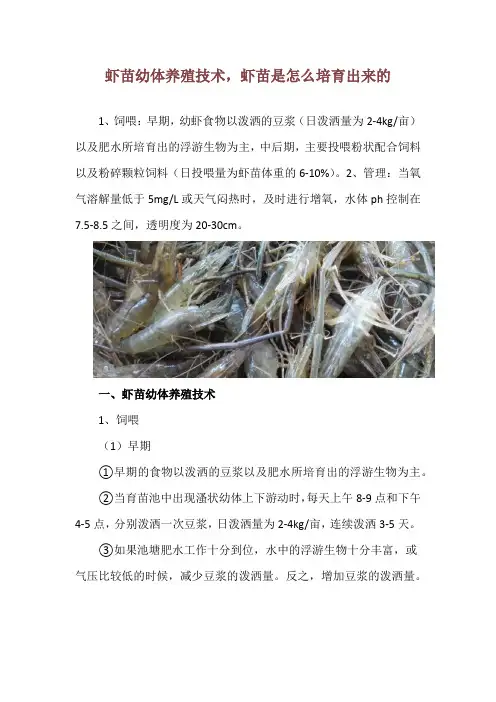 虾苗幼体养殖技术，虾苗是怎么培育出来的

1、饲喂：早期，幼虾食物以泼洒的豆浆（日泼洒量为 2-4kg/亩）以及肥水所培育出的浮游生物为主，中后期，主要投喂粉状配合饲料以及粉碎颗粒饲料（日投喂量为虾苗体重的 6-10%）。2、管理：当氧气溶解量低于 5mg/L 或天气闷热时，及时进行增氧，水体 ph 控制在 7.5-8.5 之间，透明度为 20-30cm。

一、虾苗幼体养殖技术

1、饲喂

（1）早期

①早期的食物以泼洒的豆浆以及肥水所培育出的浮游生物为主。

②当育苗池中出现溞状幼体上下游动时，每天上午 8-9 点和下午 4-5 点，分别泼洒一次豆浆，日泼洒量为 2-4kg/亩，连续泼洒 3-5 天。

③如果池塘肥水工作十分到位，水中的浮游生物十分丰富，或气压比较低的时候，减少豆浆的泼洒量。反之，增加豆浆的泼洒量。